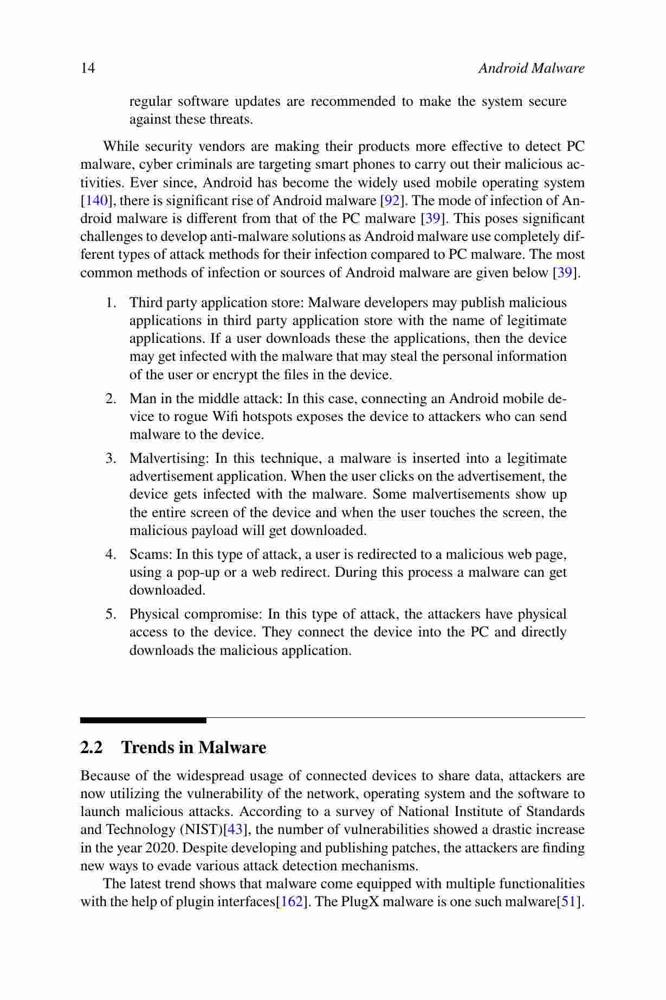 14 Android Malware

regular software updates are recommended to make the system secure against these threats.

While security vendors are making their products more effective to detect PC malware, cyber criminals are targeting smart phones to carry out their malicious activities. Ever since, Android has become the widely used mobile operating system [140], there is significant rise of Android malware [92]. The mode of infection of Android malware is different from that of the PC malware [39]. This poses significant challenges to develop anti-malware solutions as Android malware use completely different types of attack methods for their infection compared to PC malware. The most common methods of infection or sources of Android malware are given below [39].

1. Third party application store: Malware developers may publish malicious applications in third party application store with the name of legitimate applications. If a user downloads these the applications, then the device may get infected with the malware that may steal the personal information of the user or encrypt the files in the device.

2. Man in the middle attack: In this case, connecting an Android mobile device to rogue Wifi hotspots exposes the device to attackers who can send malware to the device.

3. Malvertising: In this technique, a malware is inserted into a legitimate advertisement application. When the user clicks on the advertisement, the device gets infected with the malware. Some malvertisements show up the entire screen of the device and when the user touches the screen, the malicious payload will get downloaded.

4. Scams: In this type of attack, a user is redirected to a malicious web page, using a pop-up or a web redirect. During this process a malware can get downloaded.

5. Physical compromise: In this type of attack, the attackers have physical access to the device. They connect the device into the PC and directly downloads the malicious application.

2.2 Trends in Malware

Because of the widespread usage of connected devices to share data, attackers are now utilizing the vulnerability of the network, operating system and the software to launch malicious attacks. According to a survey of National Institute of Standards and Technology (NIST)[43], the number of vulnerabilities showed a drastic increase in the year 2020. Despite developing and publishing patches, the attackers are finding new ways to evade various attack detection mechanisms.

The latest trend shows that malware come equipped with multiple functionalities with the help of plugin interfaces[162]. The PlugX malware is one such malware[51].